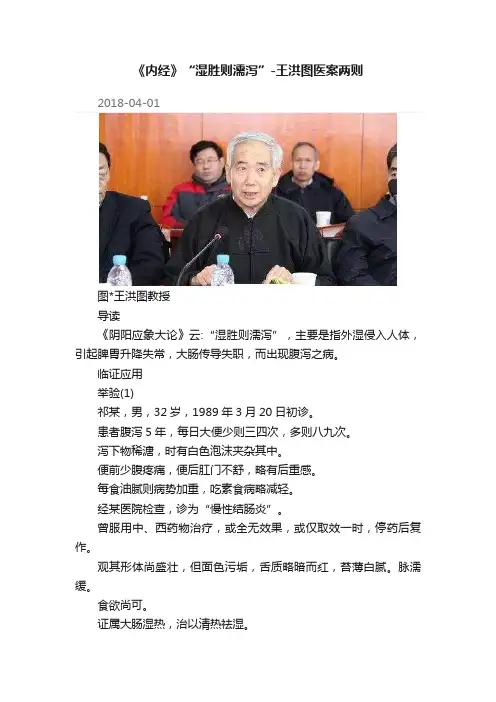 《内经》“湿胜则濡泻”-王洪图医案两则

2018-04-01

图*王洪图教授

导读

《阴阳应象大论》云:“湿胜则濡泻”，主要是指外湿侵入人体，引起脾胃升降失常，大肠传导失职，而出现腹泻之病。

临证应用

举验(1)

祁某，男，32岁，1989年3月20日初诊。

患者腹泻5年，每日大便少则三四次，多则八九次。

泻下物稀溏，时有白色泡沫夹杂其中。

便前少腹疼痛，便后肛门不舒，略有后重感。

每食油腻则病势加重，吃素食病略减轻。

经某医院检查，诊为“慢性结肠炎”。

曾服用中、西药物治疗，或全无效果，或仅取效一时，停药后复作。

观其形体尚盛壮，但面色污垢，舌质略暗而红，苔薄白腻。脉濡缓。

食欲尚可。

证属大肠湿热，治以清热祛湿。